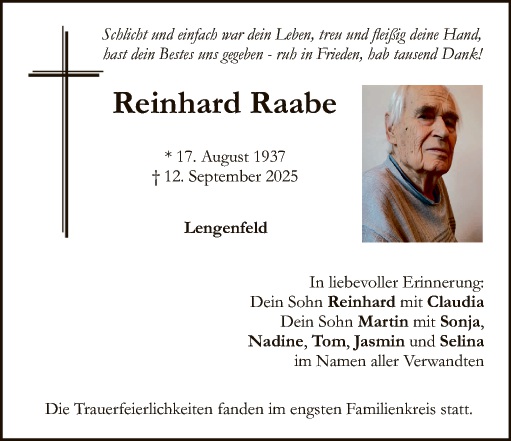 Schlicht und einfach war dein Leben, treu und fleißig deine Hand,
hast dein Bestes uns gegeben - ruh in Frieden, hab tausend Dank!

Reinhard Raabe

* 17. August 1937
† 12. September 2025

Lengenfeld

In liebevoller Erinnerung:
Dein Sohn Reinhard mit Claudia
Dein Sohn Martin mit Sonja,
Nadine, Tom, Jasmin und Selina
im Namen aller Verwandten

Die Trauerfeierlichkeiten fanden im engsten Familienkreis statt.